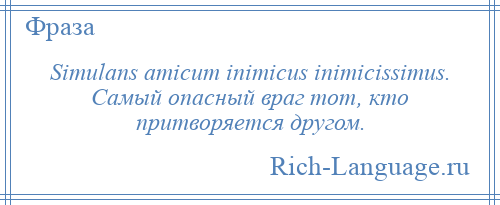 Фраза

Simulans amicum inimicus inimicissimus. Самый опасный враг тот, кто притворяется другом.

Rich-Language.ru